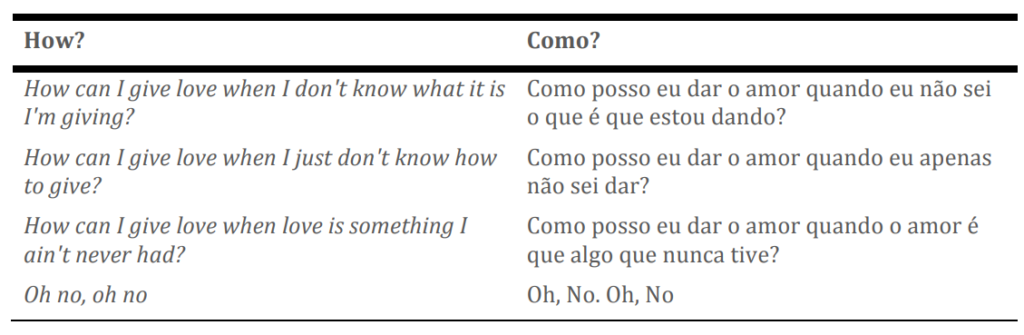 | How? | Como? |
|---|---|
| How can I give love when I don't know what it is I'm giving? | Como posso eu dar o amor quando eu não sei o que é que estou dando? |
| How can I give love when I just don't know how to give? | Como posso eu dar o amor quando eu apenas não sei dar? |
| How can I give love when love is something I ain't never had? | Como posso eu dar o amor quando o amor é que algo que nunca tive? |
| Oh no, oh no | Oh, No. Oh, No |